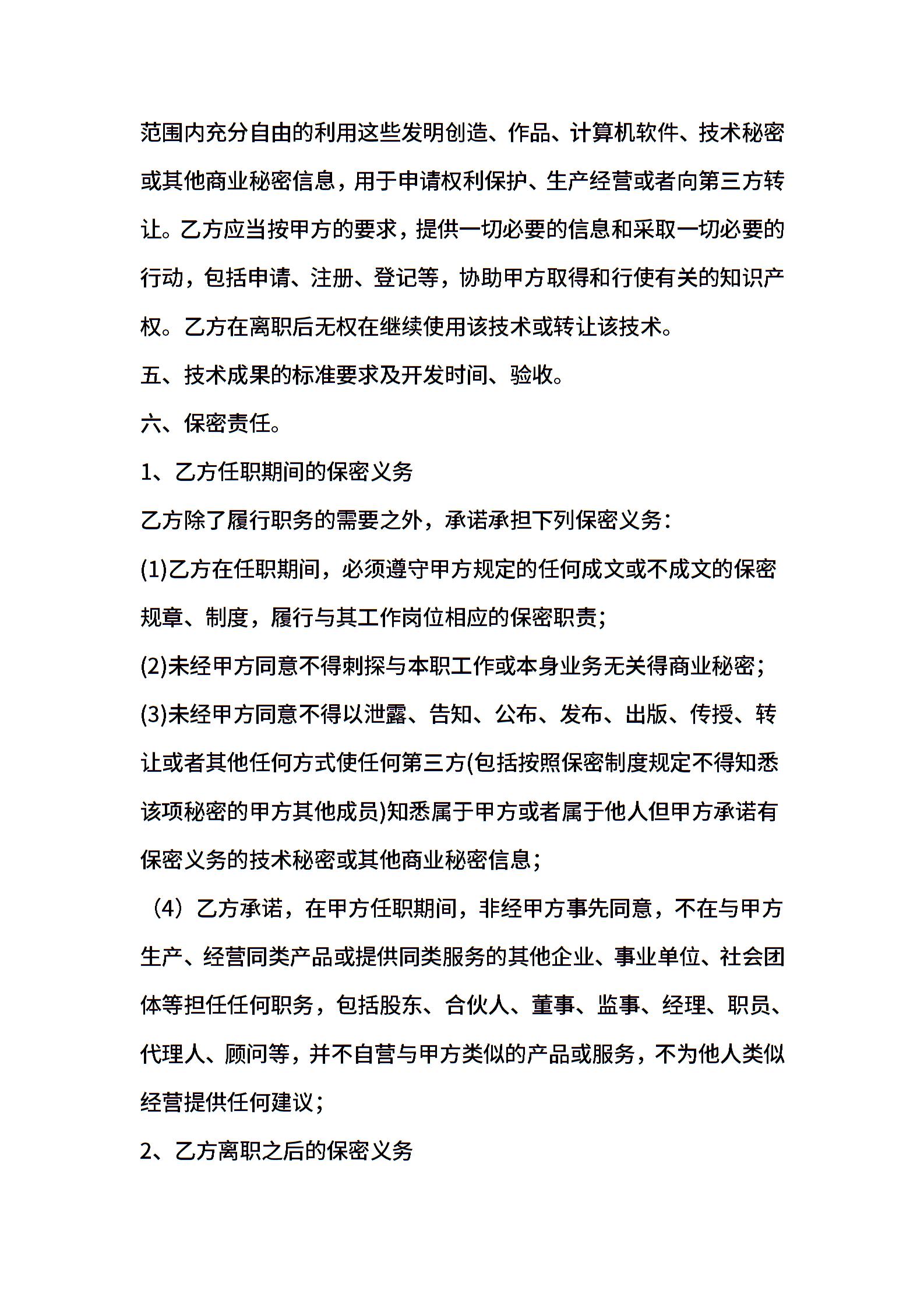 范围内充分自由的利用这些发明创造、作品、计算机软件、技术秘密或其他商业秘密信息，用于申请权利保护、生产经营或者向第三方转让。乙方应当按甲方的要求，提供一切必要的信息和采取一切必要的行动，包括申请、注册、登记等，协助甲方取得和行使有关的知识产权。乙方在离职后无权在继续使用该技术或转让该技术。

五、技术成果的标准要求及开发时间、验收。

六、保密责任。

1、乙方任职期间的保密义务

乙方除了履行职务的需要之外，承诺承担下列保密义务：

(1)乙方在任职期间，必须遵守甲方规定的任何成文或不成文的保密规章、制度，履行与其工作岗位相应的保密职责；

(2)未经甲方同意不得刺探与本职工作或本身业务无关得商业秘密；

(3)未经甲方同意不得以泄露、告知、公布、发布、出版、传授、转让或者其他任何方式使任何第三方(包括按照保密制度规定不得知悉该项秘密的甲方其他成员)知悉属于甲方或者属于他人但甲方承诺有保密义务的技术秘密或其他商业秘密信息；

（4）乙方承诺，在甲方任职期间，非经甲方事先同意，不在与甲方生产、经营同类产品或提供同类服务的其他企业、事业单位、社会团体等担任任何职务，包括股东、合伙人、董事、监事、经理、职员、代理人、顾问等，并不自营与甲方类似的产品或服务，不为他人类似经营提供任何建议；

2、乙方离职之后的保密义务